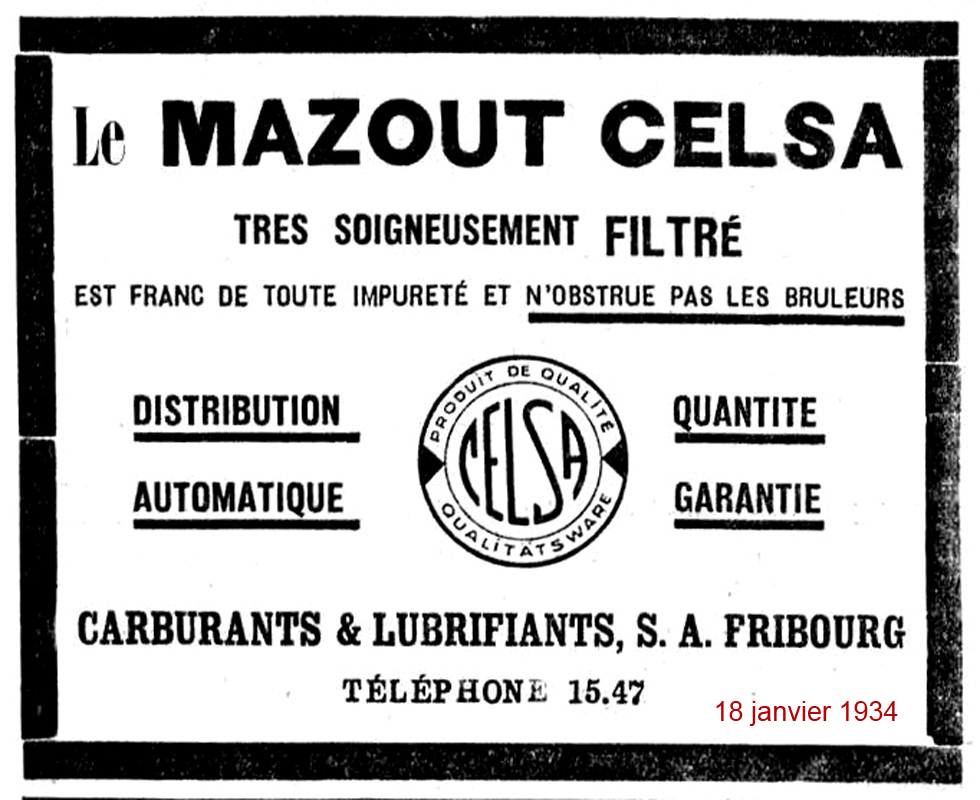 Le MAZOUT CELSA

TRES SOIGNEUSEMENT FILTRÉ

EST FRANC DE TOUTE IMPURETÉ ET N'OBSTRUE PAS LES BRULEURS

DISTRIBUTION
AUTOMATIQUE

PRODUIT DE QUALITÉ
CELSA
QUALITÄTSWARE

QUANTITE
GARANTIE

CARBURANTS & LUBRIFIANTS, S. A. FRIBOURG

TÉLÉPHONE 15.47

18 janvier 1934